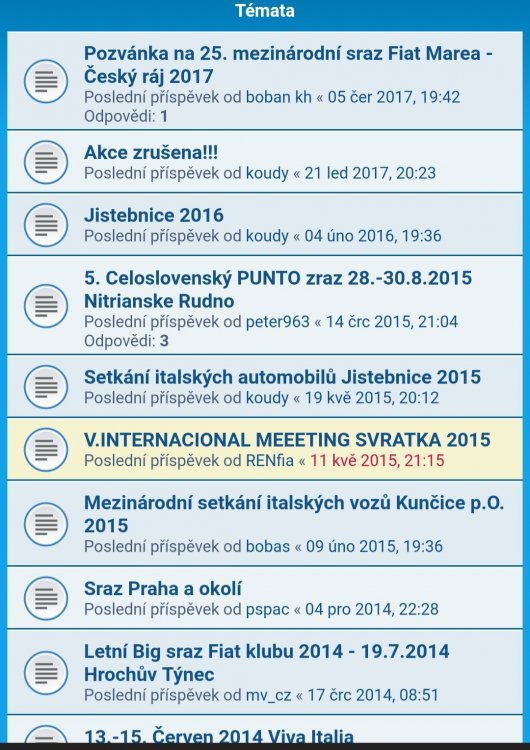 Témata

Pozvánka na 25. mezinárodní sraz Fiat Marea - Český ráj 2017
Poslední příspěvek od boban kh « 05 čer 2017, 19:42
Odpovědi: 1

Akce zrušena!!!
Poslední příspěvek od koudy « 21 led 2017, 20:23

Jistebnice 2016
Poslední příspěvek od koudy « 04 úno 2016, 19:36

5. Celoslovenský PUNTO zraz 28.-30.8.2015 Nitrianske Rudno
Poslední příspěvek od peter963 « 14 črc 2015, 21:04
Odpovědi: 3

Setkání italských automobilů Jistebnice 2015
Poslední příspěvek od koudy « 19 kvě 2015, 20:12

V.INTERNACIONAL MEEETING SVRATKA 2015
Poslední příspěvek od RENfia « 11 kvě 2015, 21:15

Mezinárodní setkání italských vozů Kunčice p.O. 2015
Poslední příspěvek od bobas « 09 úno 2015, 19:36

Sraz Praha a okolí
Poslední příspěvek od pspac « 04 pro 2014, 22:28

Letní Big sraz Fiat klubu 2014 - 19.7.2014 Hrochův Týnec
Poslední příspěvek od mv_cz « 17 črc 2014, 08:51

13.-15. Červen 2014 Viva Italia